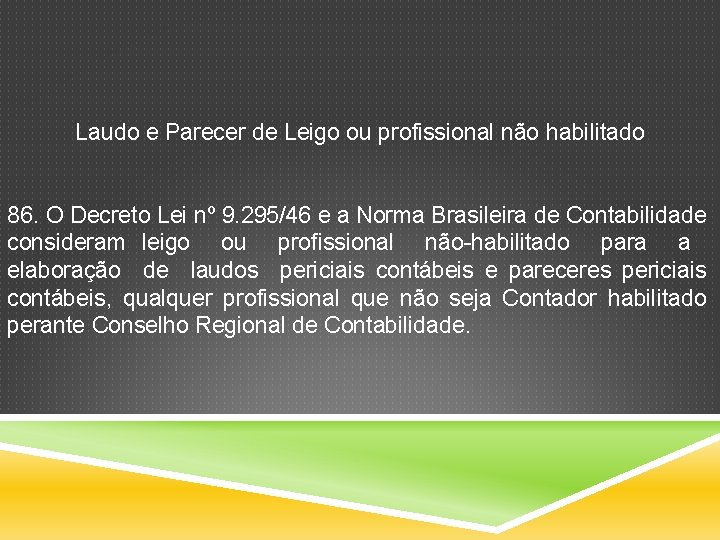 Laudo e Parecer de Leigo ou profissional não habilitado

86. O Decreto Lei nº 9.295/46 e a Norma Brasileira de Contabilidade consideram leigo ou profissional não-habilitado para a elaboração de laudos periciais contábeis e pareceres periciais contábeis, qualquer profissional que não seja Contador habilitado perante Conselho Regional de Contabilidade.